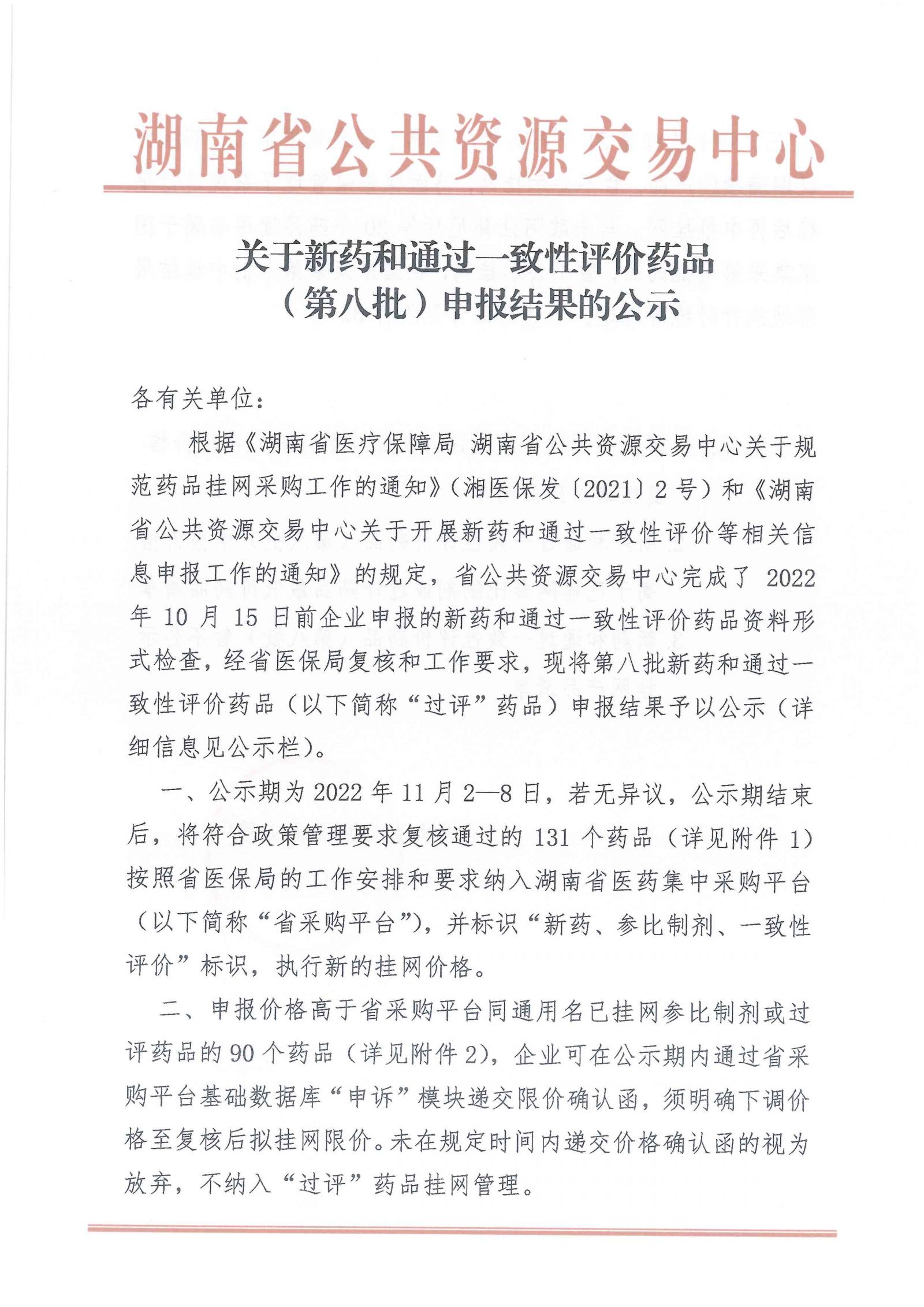 湖南省公共资源交易中心

关于新药和通过一致性评价药品（第八批）申报结果的公示

各有关单位：

根据《湖南省医疗保障局 湖南省公共资源交易中心关于规范药品挂网采购工作的通知》（湘医保发〔2021〕2 号）和《湖南省公共资源交易中心关于开展新药和通过一致性评价等相关信息申报工作的通知》的规定，省公共资源交易中心完成了 2022 年 10 月 15 日前企业申报的新药和通过一致性评价药品资料形式检查，经省医保局复核和工作要求，现将第八批新药和通过一致性评价药品（以下简称“过评”药品）申报结果予以公示（详细信息见公示栏）。

一、公示期为 2022 年 11 月 2—8 日，若无异议，公示期结束后，将符合政策管理要求复核通过的 131 个药品（详见附件 1）按照省医保局的工作安排和要求纳入湖南省医药集中采购平台（以下简称“省采购平台”），并标识“新药、参比制剂、一致性评价”标识，执行新的挂网价格。

二、申报价格高于省采购平台同通用名已挂网参比制剂或过评药品的 90 个药品（详见附件 2），企业可在公示期内通过省采购平台基础数据库“申诉”模块递交限价确认函，须明确下调价格至复核后拟挂网限价。未在规定时间内递交价格确认函的视为放弃，不纳入“过评”药品挂网管理。